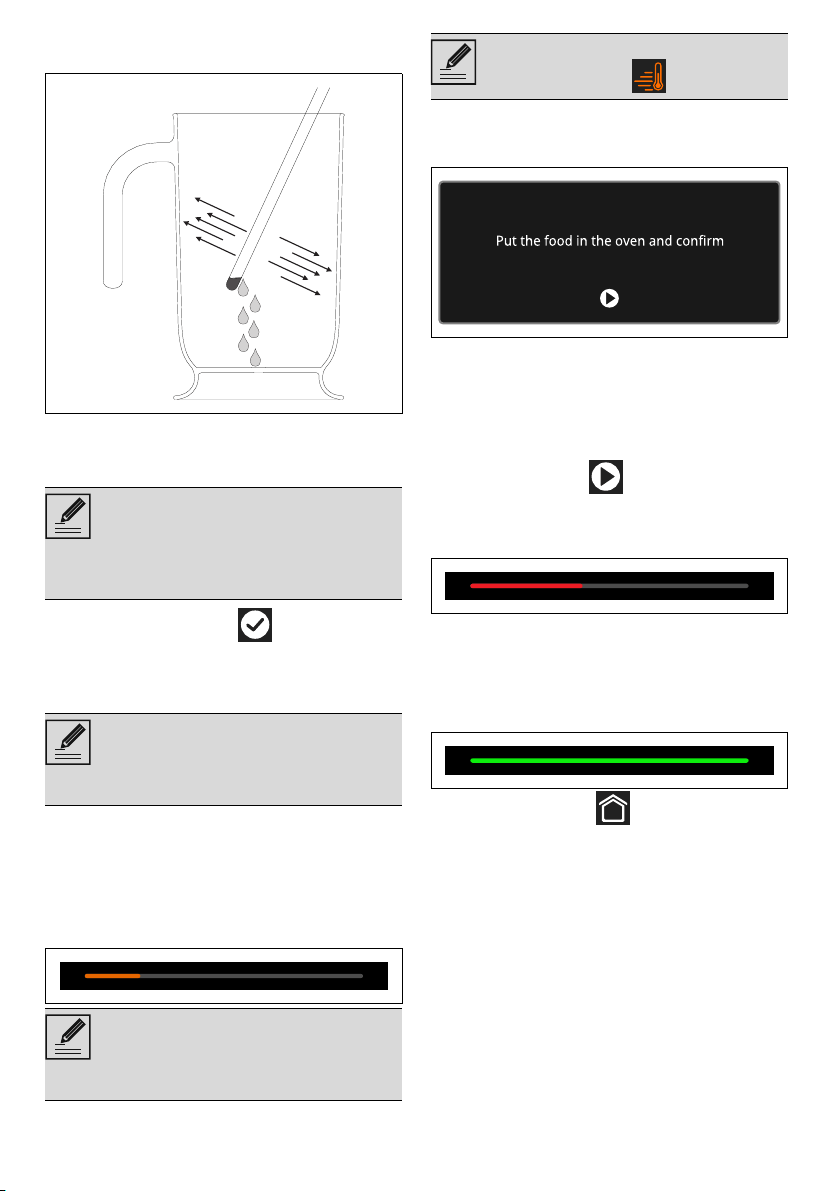 Put the food in the oven and confirm